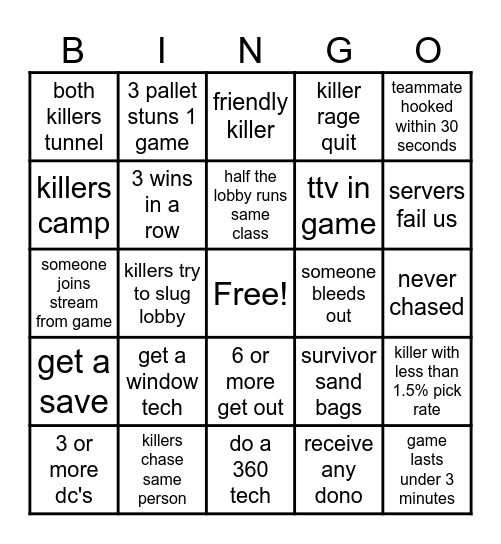 | B | I | N | G | O |
|---|---|---|---|---|
| both killers tunnel | 3 pallet stuns 1 game | friendly killer | killer rage quit | teammate hooked within 30 seconds |
| killers camp | 3 wins in a row | half the lobby runs same class | ttv in game | servers fail us |
| someone joins stream from game | killers try to slug lobby | Free! | someone bleeds out | never chased |
| get a save | get a window tech | 6 or more get out | survivor sand bags | killer with less than 1.5% pick rate |
| 3 or more dc's | killers chase same person | do a 360 tech | receive any dono | game lasts under 3 minutes |